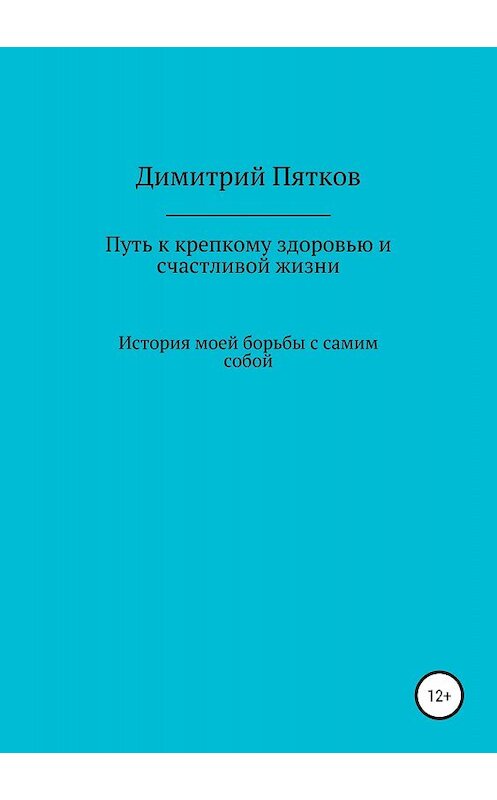 Димитрий Пятков

Путь к крепкому здоровью и счастливой жизни

История моей борьбы с самим собой

12+